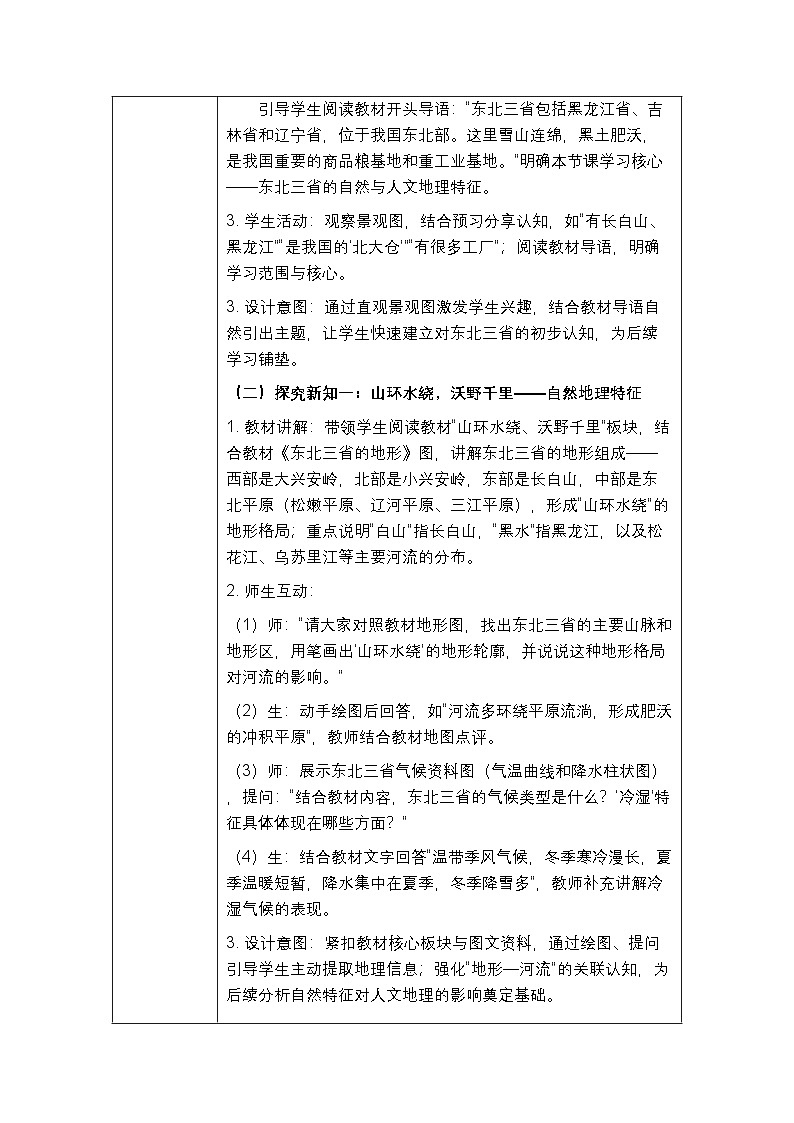 引导学生阅读教材开头导语："东北三省包括黑龙江省、吉林省和辽宁省，位于我国东北部。这里雪山连绵，黑土肥沃，是我国重要的商品粮基地和重工业基地。"明确本节课学习核心——东北三省的自然与人文地理特征。

3. 学生活动：观察景观图，结合预习分享认知，如"有长白山、黑龙江""是我国的'北大仓'""有很多工厂"；阅读教材导语，明确学习范围与核心。

3. 设计意图：通过直观景观图激发学生兴趣，结合教材导语自然引出主题，让学生快速建立对东北三省的初步认知，为后续学习铺垫。

（二）探究新知一：山环水绕，沃野千里——自然地理特征

1. 教材讲解：带领学生阅读教材"山环水绕、沃野千里"板块，结合教材《东北三省的地形》图，讲解东北三省的地形组成——西部是大兴安岭，北部是小兴安岭，东部是长白山，中部是东北平原（松嫩平原、辽河平原、三江平原），形成"山环水绕"的地形格局；重点说明"白山"指长白山，"黑水"指黑龙江，以及松花江、乌苏里江等主要河流的分布。

2. 师生互动：

（1）师："请大家对照教材地形图，找出东北三省的主要山脉和地形区，用笔画出'山环水绕'的地形轮廓，并说说这种地形格局对河流的影响。"

（2）生：动手绘图后回答，如"河流多环绕平原流淌，形成肥沃的冲积平原"，教师结合教材地图点评。

（3）师：展示东北三省气候资料图（气温曲线和降水柱状图），提问："结合教材内容，东北三省的气候类型是什么？'冷湿'特征具体体现在哪些方面？"

（4）生：结合教材文字回答"温带季风气候，冬季寒冷漫长，夏季温暖短暂，降水集中在夏季，冬季降雪多"，教师补充讲解冷湿气候的表现。

3. 设计意图：紧扣教材核心板块与图文资料，通过绘图、提问引导学生主动提取地理信息；强化"地形—河流"的关联认知，为后续分析自然特征对人文地理的影响奠定基础。